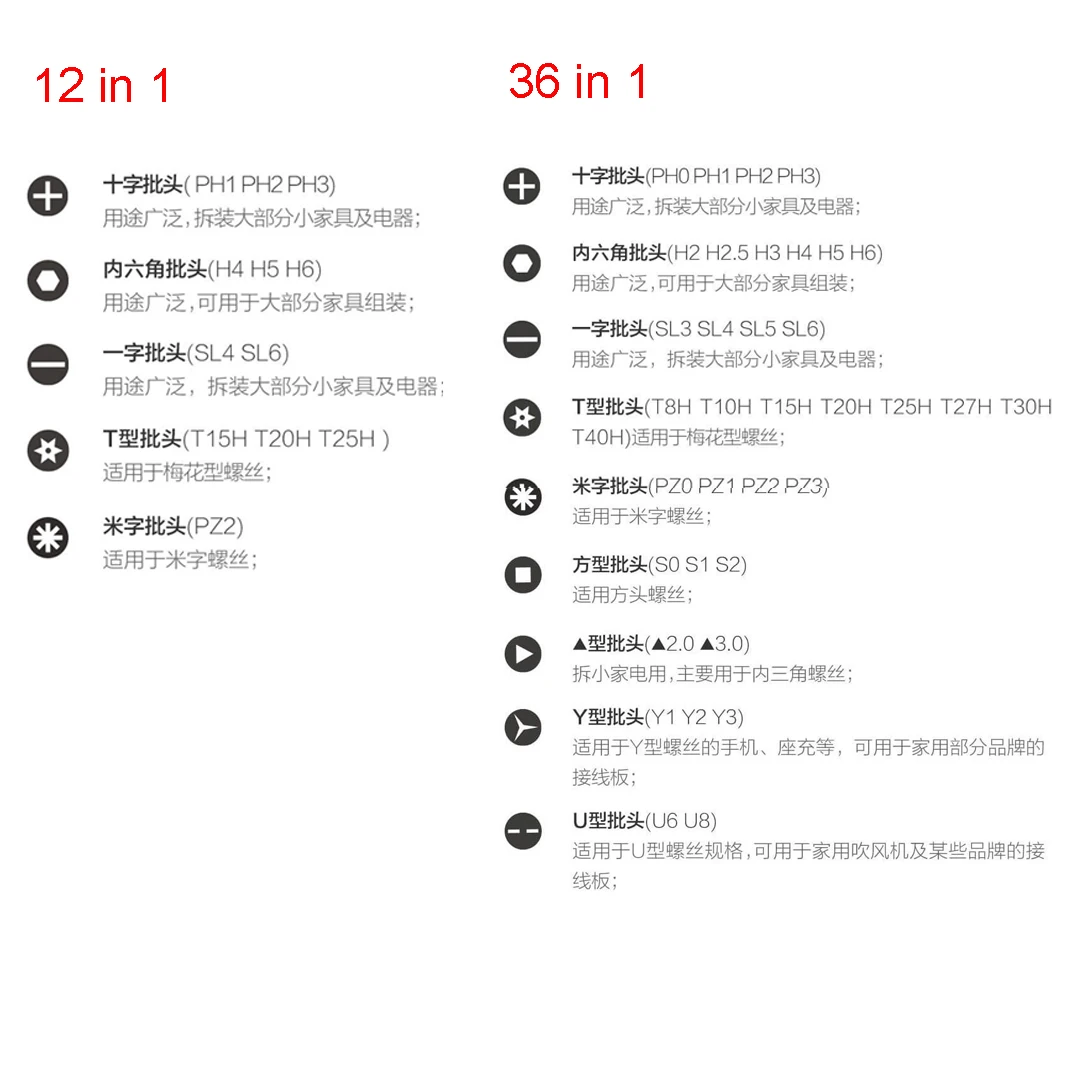 12 in 1

十字批头( PH1 PH2 PH3)
用途广泛,拆装大部分小家具及电器;

内六角批头(H4 H5 H6)
用途广泛,可用于大部分家具组装;

一字批头(SL4 SL6)
用途广泛,拆装大部分小家具及电器;

T型批头(T15H T20H T25H )
适用于梅花型螺丝;

米字批头(PZ2)
适用于米字螺丝;

36 in 1

十字批头(PH0 PH1 PH2 PH3)
用途广泛,拆装大部分小家具及电器;

内六角批头(H2 H2.5 H3 H4 H5 H6)
用途广泛,可用于大部分家具组装;

一字批头(SL3 SL4 SL5 SL6)
用途广泛,拆装大部分小家具及电器;

T型批头(T8H T10H T15H T20H T25H T27H T30H T40H)适用于梅花型螺丝;

米字批头(PZ0 PZ1 PZ2 PZ3)
适用于米字螺丝;

方型批头(S0 S1 S2)
适用方头螺丝;

▲型批头(▲2.0 ▲3.0)
拆小家电用,主要用于内三角螺丝;

Y型批头(Y1 Y2 Y3)
适用于Y型螺丝的手机、座充等,可用于家用部分品牌的接线板;

U型批头(U6 U8)
适用于U型螺丝规格,可用于家用吹风机及某些品牌的接线板;